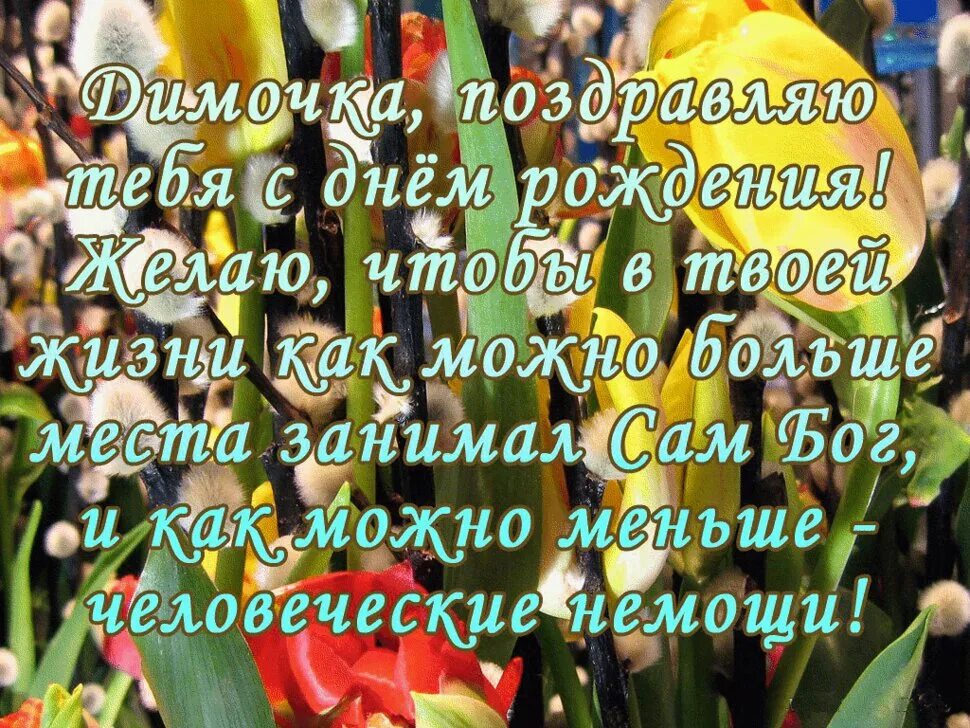 Димочка, поздравляю тебя с днём рождения! Желаю, чтобы в твоей жизни как можно больше места занимал Сам Бог, и как можно меньше - человеческие немощи!